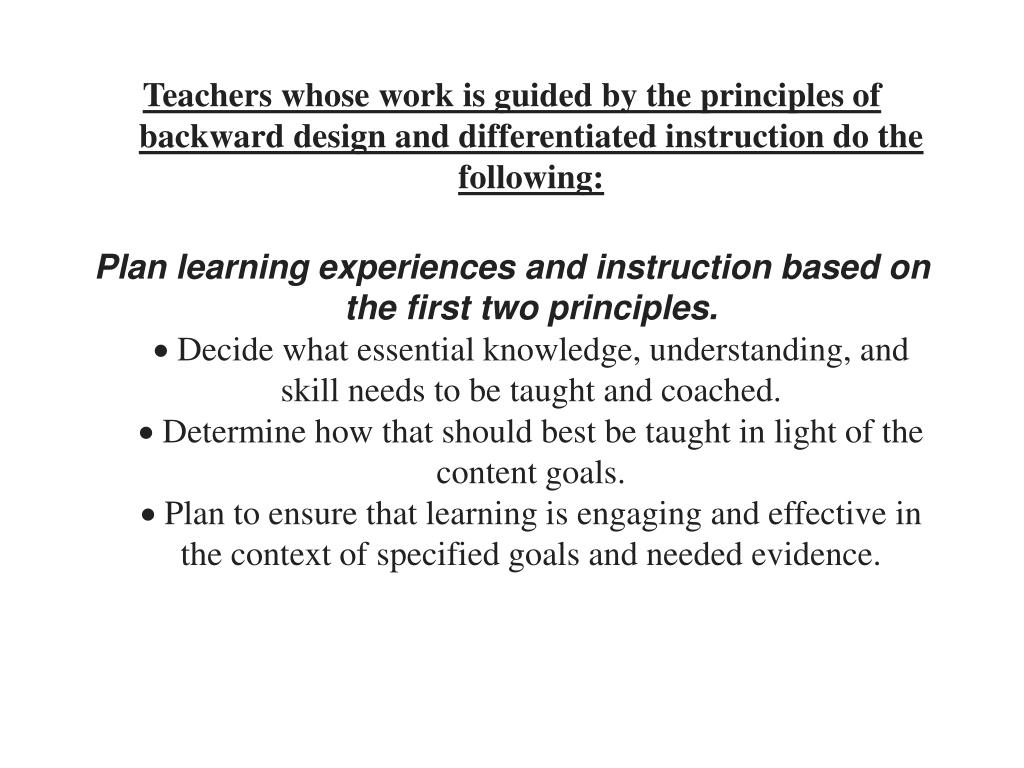 Teachers whose work is guided by the principles of backward design and differentiated instruction do the following:

Plan learning experiences and instruction based on the first two principles.

• Decide what essential knowledge, understanding, and skill needs to be taught and coached.

• Determine how that should best be taught in light of the content goals.

• Plan to ensure that learning is engaging and effective in the context of specified goals and needed evidence.